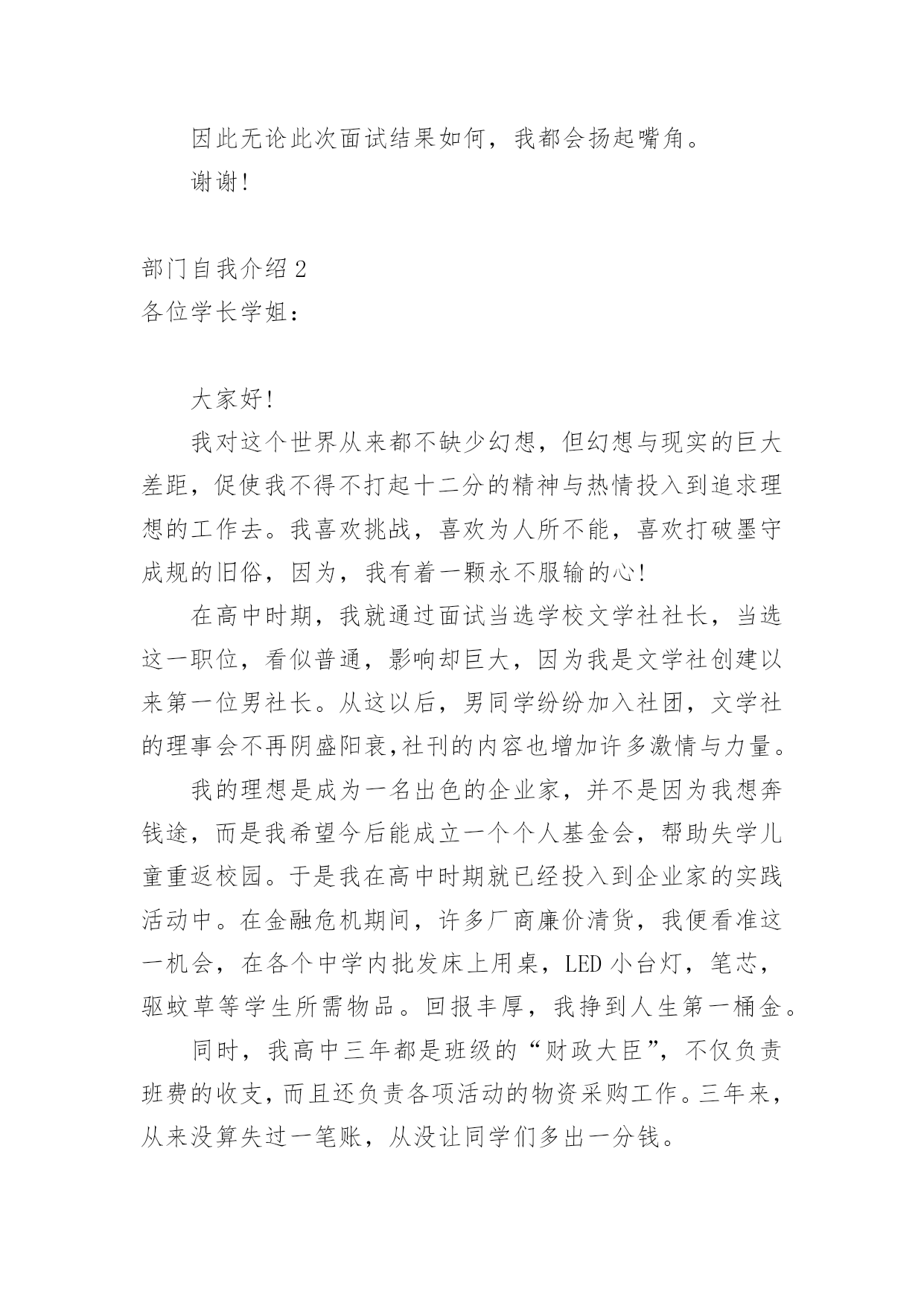 因此无论此次面试结果如何，我都会扬起嘴角。

谢谢!

部门自我介绍 2

各位学长学姐：

大家好!

我对这个世界从来都不缺少幻想，但幻想与现实的巨大差距，促使我不得不打起十二分的精神与热情投入到追求理想的工作去。我喜欢挑战，喜欢为人所不能，喜欢打破墨守成规的旧俗，因为，我有着一颗永不服输的心!

在高中时期，我就通过面试当选学校文学社社长，当选这一职位，看似普通，影响却巨大，因为我是文学社创建以来第一位男社长。从这以后，男同学纷纷加入社团，文学社的理事会不再阴盛阳衰,社刊的内容也增加许多激情与力量。

我的理想是成为一名出色的企业家，并不是因为我想奔钱途，而是我希望今后能成立一个个人基金会，帮助失学儿童重返校园。于是我在高中时期就已经投入到企业家的实践活动中。在金融危机期间，许多厂商廉价清货，我便看准这一机会，在各个中学内批发床上用桌，LED 小台灯，笔芯，驱蚊草等学生所需物品。回报丰厚，我挣到人生第一桶金。

同时，我高中三年都是班级的“财政大臣”，不仅负责班费的收支，而且还负责各项活动的物资采购工作。三年来，从来没算失过一笔账，从没让同学们多出一分钱。